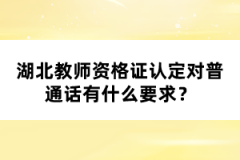 湖北教师资格证认定对普通话有什么要求？